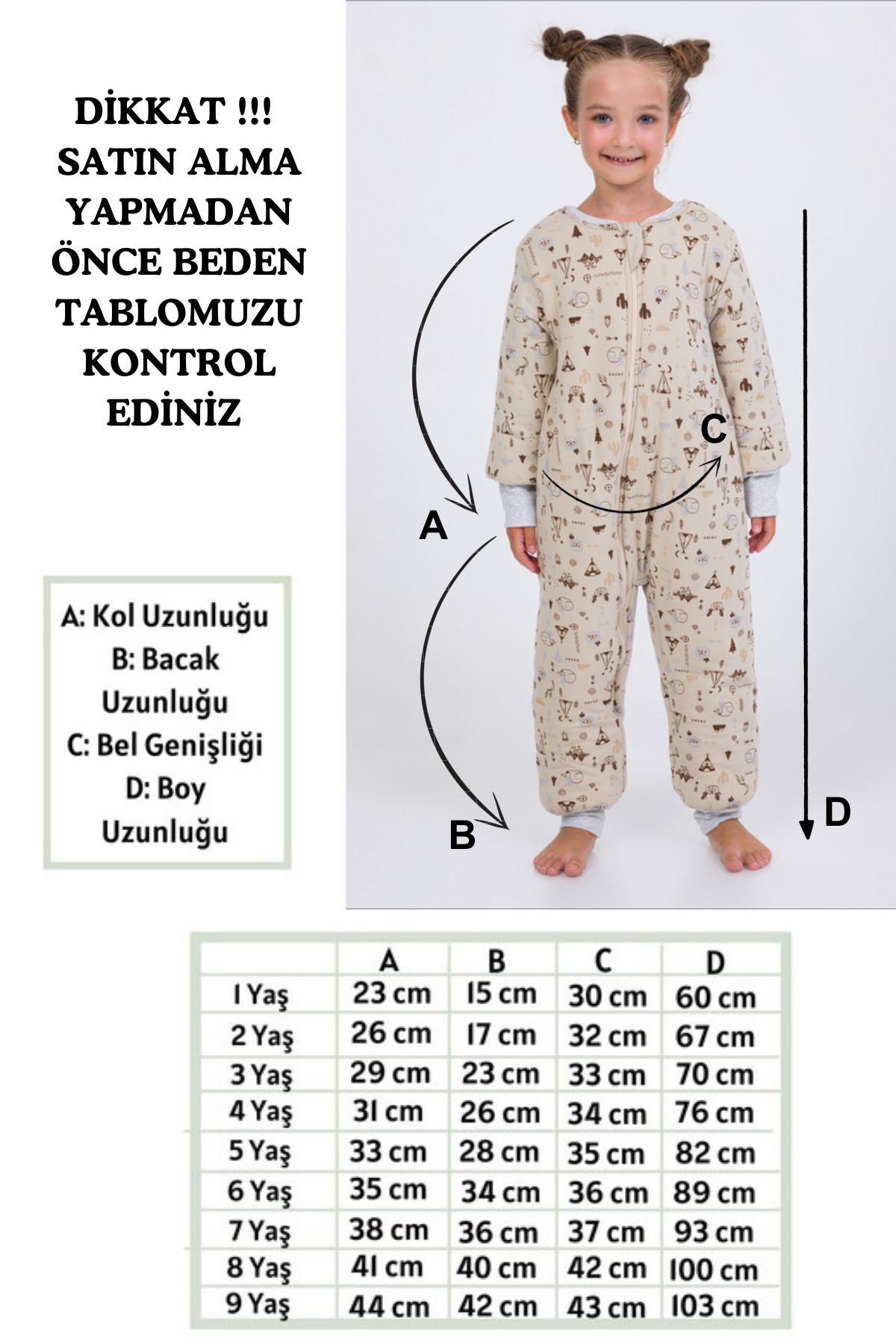 DİKKAT !!!
SATIN ALMA YAPMADAN ÖNCE BEDEN TABLOMUZU KONTROL EDİNİZ

A: Kol Uzunluğu
B: Bacak Uzunluğu
C: Bel Genişliği
D: Boy Uzunluğu

A

B

C

D

| | A | B | C | D |
|---|---|---|---|---|
| 1 Yaş | 23 cm | 15 cm | 30 cm | 60 cm |
| 2 Yaş | 26 cm | 17 cm | 32 cm | 67 cm |
| 3 Yaş | 29 cm | 23 cm | 33 cm | 70 cm |
| 4 Yaş | 31 cm | 26 cm | 34 cm | 76 cm |
| 5 Yaş | 33 cm | 28 cm | 35 cm | 82 cm |
| 6 Yaş | 35 cm | 34 cm | 36 cm | 89 cm |
| 7 Yaş | 38 cm | 36 cm | 37 cm | 93 cm |
| 8 Yaş | 41 cm | 40 cm | 42 cm | 100 cm |
| 9 Yaş | 44 cm | 42 cm | 43 cm | 103 cm |